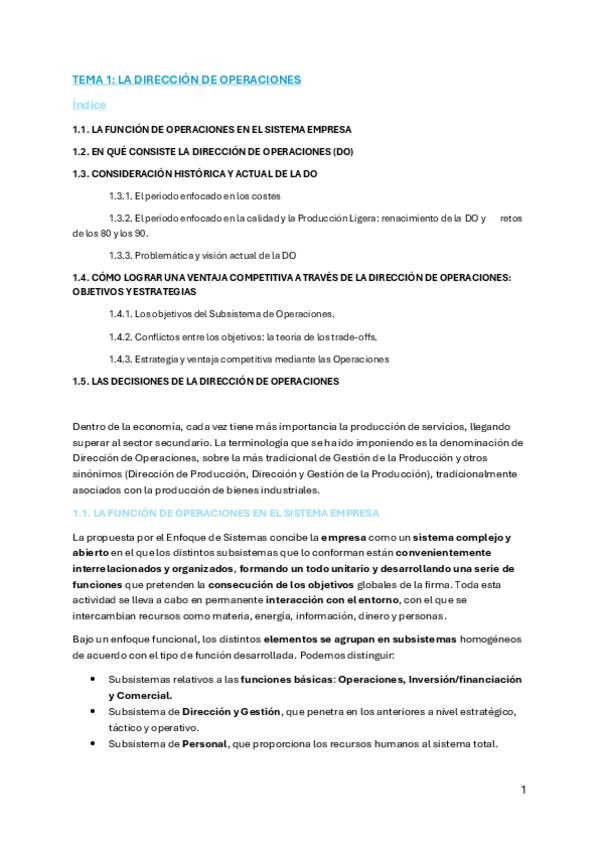 TEMA 1: LA DIRECCIÓN DE OPERACIONES

Índice

1.1. LA FUNCIÓN DE OPERACIONES EN EL SISTEMA EMPRESA

1.2. EN QUÉ CONSISTE LA DIRECCIÓN DE OPERACIONES (DO)

1.3. CONSIDERACIÓN HISTÓRICA Y ACTUAL DE LA DO

1.3.1. El periodo enfocado en los costes

1.3.2. El periodo enfocado en la calidad y la Producción Ligera: renacimiento de la DO y retos de los 80 y los 90.

1.3.3. Problemática y visión actual de la DO

1.4. CÓMO LOGRAR UNA VENTAJA COMPETITIVA A TRAVÉS DE LA DIRECCIÓN DE OPERACIONES: OBJETIVOS Y ESTRATEGIAS

1.4.1. Los objetivos del Subsistema de Operaciones.

1.4.2. Conflictos entre los objetivos: la teoría de los trade-offs.

1.4.3. Estrategia y ventaja competitiva mediante las Operaciones

1.5. LAS DECISIONES DE LA DIRECCIÓN DE OPERACIONES

Dentro de la economía, cada vez tiene más importancia la producción de servicios, llegando superar al sector secundario. La terminología que se ha ido imponiendo es la denominación de Dirección de Operaciones, sobre la más tradicional de Gestión de la Producción y otros sinónimos (Dirección de Producción, Dirección y Gestión de la Producción), tradicionalmente asociados con la producción de bienes industriales.

1.1. LA FUNCIÓN DE OPERACIONES EN EL SISTEMA EMPRESA

La propuesta por el Enfoque de Sistemas concibe la empresa como un sistema complejo y abierto en el que los distintos subsistemas que lo conforman están convenientemente interrelacionados y organizados, formando un todo unitario y desarrollando una serie de funciones que pretenden la consecución de los objetivos globales de la firma. Toda esta actividad se lleva a cabo en permanente interacción con el entorno, con el que se intercambian recursos como materia, energía, información, dinero y personas.

Bajo un enfoque funcional, los distintos elementos se agrupan en subsistemas homogéneos de acuerdo con el tipo de función desarrollada. Podemos distinguir:

• Subsistemas relativos a las funciones básicas: Operaciones, Inversión/financiación y Comercial.
• Subsistema de Dirección y Gestión, que penetra en los anteriores a nivel estratégico, táctico y operativo.
• Subsistema de Personal, que proporciona los recursos humanos al sistema total.

1